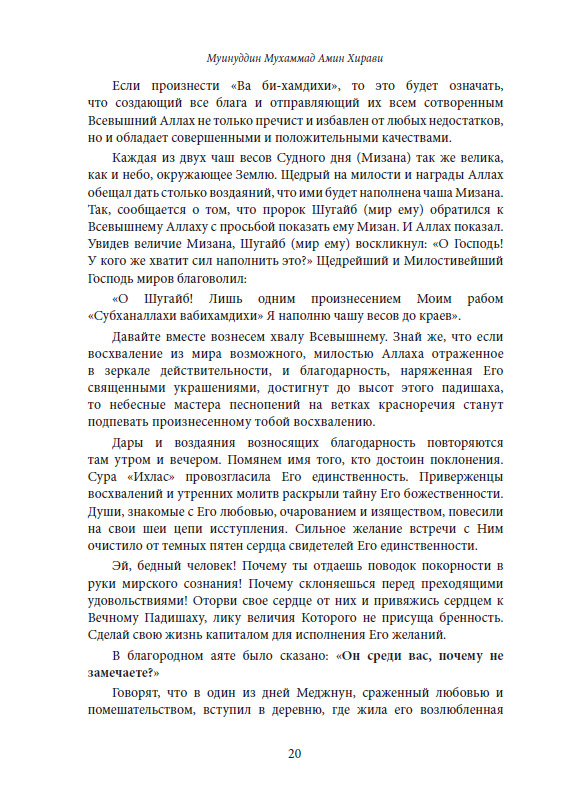 Муинуддин Мухаммад Амин Хирави

Если произнести «Ва би-хамдихи», то это будет означать, что создающий все блага и отправляющий их всем сотворенным Всевышний Аллах не только пречист и избавлен от любых недостатков, но и обладает совершенными и положительными качествами.

Каждая из двух чаш весов Судного дня (Мизана) так же велика, как и небо, окружающее Землю. Щедрый на милости и награды Аллах обещал дать столько воздаяний, что ими будет наполнена чаша Мизана. Так, сообщается о том, что пророк Шугайб (мир ему) обратился к Всевышнему Аллаху с просьбой показать ему Мизан. И Аллах показал. Увидев величие Мизана, Шугайб (мир ему) воскликнул: «О Господь! У кого же хватит сил наполнить это?» Щедрейший и Милостивейший Господь миров благоволил:

«О Шугайб! Лишь одним произнесением Моим рабом «Субханаллахи вабихамдихи» Я наполню чашу весов до краев».

Давайте вместе вознесем хвалу Всевышнему. Знай же, что если восхваление из мира возможного, милостью Аллаха отраженное в зеркале действительности, и благодарность, наряженная Его священными украшениями, достигнут до высот этого падишаха, то небесные мастера песнопений на ветках красноречия станут подпевать произнесенному тобой восхвалению.

Дары и воздаяния возносящих благодарность повторяются там утром и вечером. Помянем имя того, кто достоин поклонения. Сура «Ихлас» провозгласила Его единственность. Приверженцы восхвалений и утренних молитв раскрыли тайну Его божественности. Души, знакомые с Его любовью, очарованием и изяществом, повесили на свои шеи цепи исступления. Сильное желание встречи с Ним очистило от темных пятен сердца свидетелей Его единственности.

Эй, бедный человек! Почему ты отдаешь поводок покорности в руки мирского сознания! Почему склоняешься перед преходящими удовольствиями! Оторви свое сердце от них и привяжись сердцем к Вечному Падишаху, лику величия Которого не присуща бренность. Сделай свою жизнь капиталом для исполнения Его желаний.

В благородном аяте было сказано: «Он среди вас, почему не замечаете?»

Говорят, что в один из дней Меджнун, сраженный любовью и помешательством, вступил в деревню, где жила его возлюбленная

20